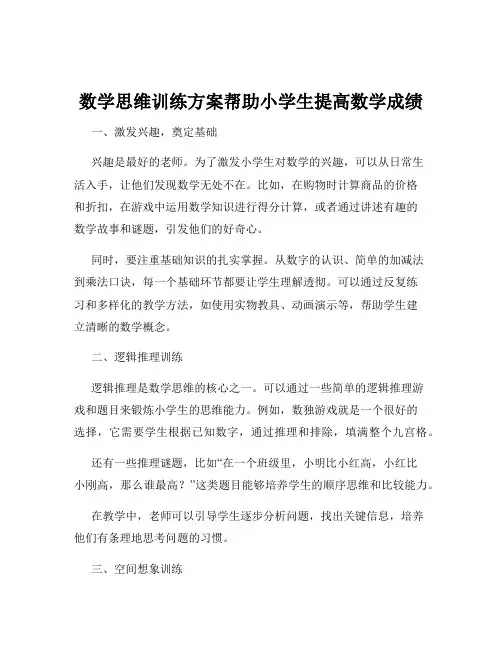 数学思维训练方案帮助小学生提高数学成绩

一、激发兴趣，奠定基础

兴趣是最好的老师。为了激发小学生对数学的兴趣，可以从日常生活入手，让他们发现数学无处不在。比如，在购物时计算商品的价格和折扣，在游戏中运用数学知识进行得分计算，或者通过讲述有趣的数学故事和谜题，引发他们的好奇心。

同时，要注重基础知识的扎实掌握。从数字的认识、简单的加减法到乘法口诀，每一个基础环节都要让学生理解透彻。可以通过反复练习和多样化的教学方法，如使用实物教具、动画演示等，帮助学生建立清晰的数学概念。

二、逻辑推理训练

逻辑推理是数学思维的核心之一。可以通过一些简单的逻辑推理游戏和题目来锻炼小学生的思维能力。例如，数独游戏就是一个很好的选择，它需要学生根据已知数字，通过推理和排除，填满整个九宫格。

还有一些推理谜题，比如“在一个班级里，小明比小红高，小红比小刚高，那么谁最高？”这类题目能够培养学生的顺序思维和比较能力。

在教学中，老师可以引导学生逐步分析问题，找出关键信息，培养他们有条理地思考问题的习惯。

三、空间想象训练